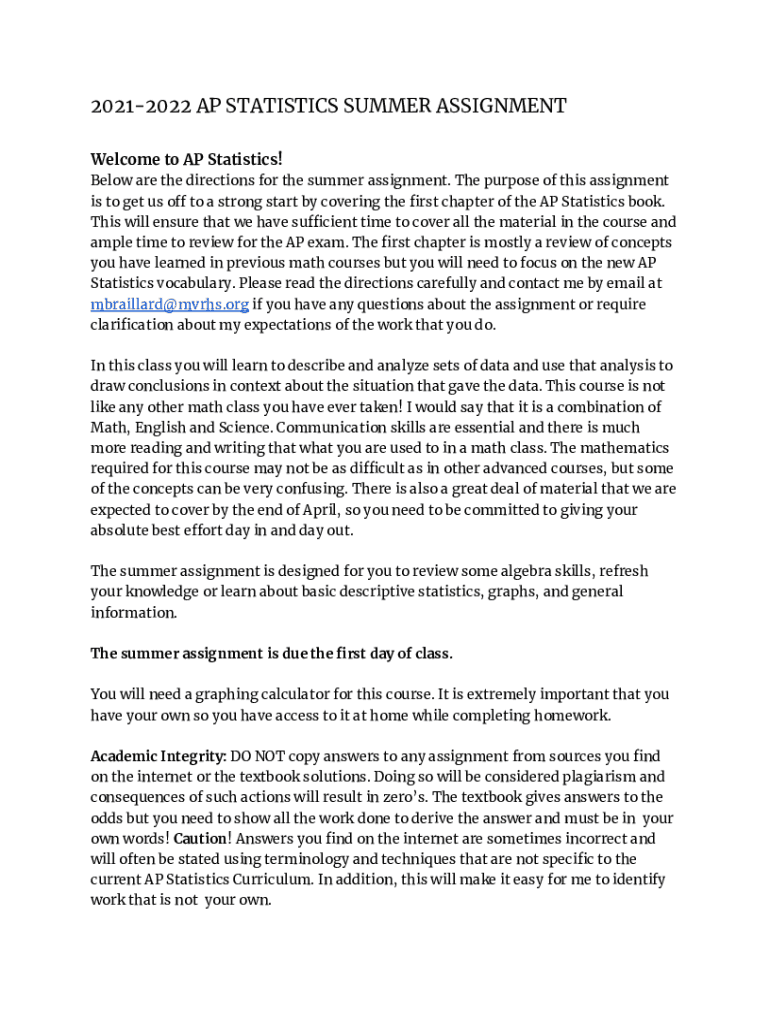 2021-2022 AP STATISTICS SUMMER ASSIGNMENT

Welcome to AP Statistics!
Below are the directions for the summer assignment. The purpose of this assignment is to get us off to a strong start by covering the first chapter of the AP Statistics book. This will ensure that we have sufficient time to cover all the material in the course and ample time to review for the AP exam. The first chapter is mostly a review of concepts you have learned in previous math courses but you will need to focus on the new AP Statistics vocabulary. Please read the directions carefully and contact me by email at mbraillard@mvrhs.org if you have any questions about the assignment or require clarification about my expectations of the work that you do.

In this class you will learn to describe and analyze sets of data and use that analysis to draw conclusions in context about the situation that gave the data. This course is not like any other math class you have ever taken! I would say that it is a combination of Math, English and Science. Communication skills are essential and there is much more reading and writing that what you are used to in a math class. The mathematics required for this course may not be as difficult as in other advanced courses, but some of the concepts can be very confusing. There is also a great deal of material that we are expected to cover by the end of April, so you need to be committed to giving your absolute best effort day in and day out.

The summer assignment is designed for you to review some algebra skills, refresh your knowledge or learn about basic descriptive statistics, graphs, and general information.

The summer assignment is due the first day of class.

You will need a graphing calculator for this course. It is extremely important that you have your own so you have access to it at home while completing homework.

Academic Integrity: DO NOT copy answers to any assignment from sources you find on the internet or the textbook solutions. Doing so will be considered plagiarism and consequences of such actions will result in zero's. The textbook gives answers to the odds but you need to show all the work done to derive the answer and must be in your own words! Caution! Answers you find on the internet are sometimes incorrect and will often be stated using terminology and techniques that are not specific to the current AP Statistics Curriculum. In addition, this will make it easy for me to identify work that is not your own.